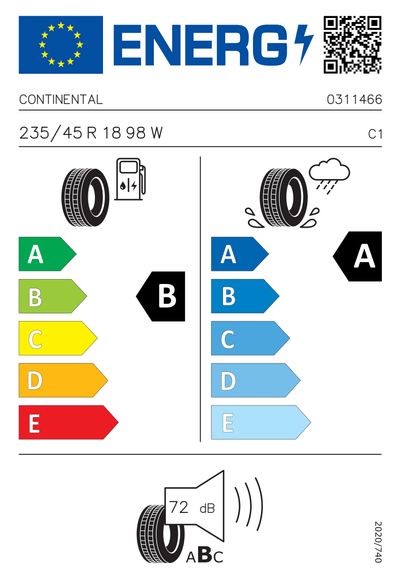 ENERG

CONTINENTAL

0311466

235/45 R 18 98 W

C1

A
B
C
D
E

B

A
B
C
D
E

A

72 dB

ABC

2020/740